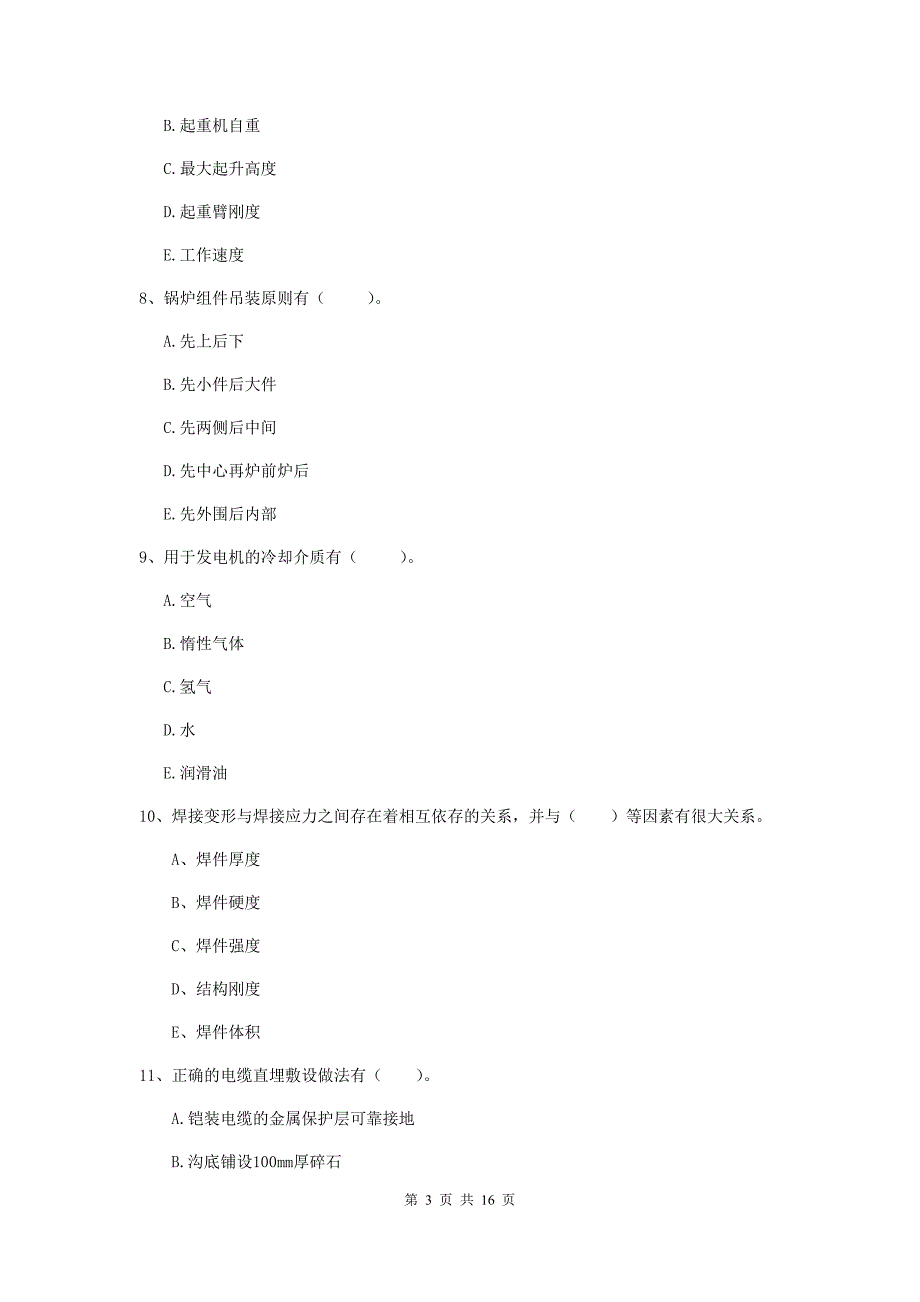 B. 起重机自重

C. 最大起升高度

D. 起重臂刚度

E. 工作速度

8、锅炉组件吊装原则有（　　）。

A. 先上后下

B. 先小件后大件

C. 先两侧后中间

D. 先中心再炉前炉后

E. 先外围后内部

9、用于发电机的冷却介质有（　　）。

A. 空气

B. 惰性气体

C. 氢气

D. 水

E. 润滑油

10、焊接变形与焊接应力之间存在着相互依存的关系，并与（　　）等因素有很大关系。

A、焊件厚度

B、焊件硬度

C、焊件强度

D、结构刚度

E、焊件体积

11、正确的电缆直埋敷设做法有（　　）。

A. 铠装电缆的金属保护层可靠接地

B. 沟底铺设100mm厚碎石

第 3 页 共 16 页